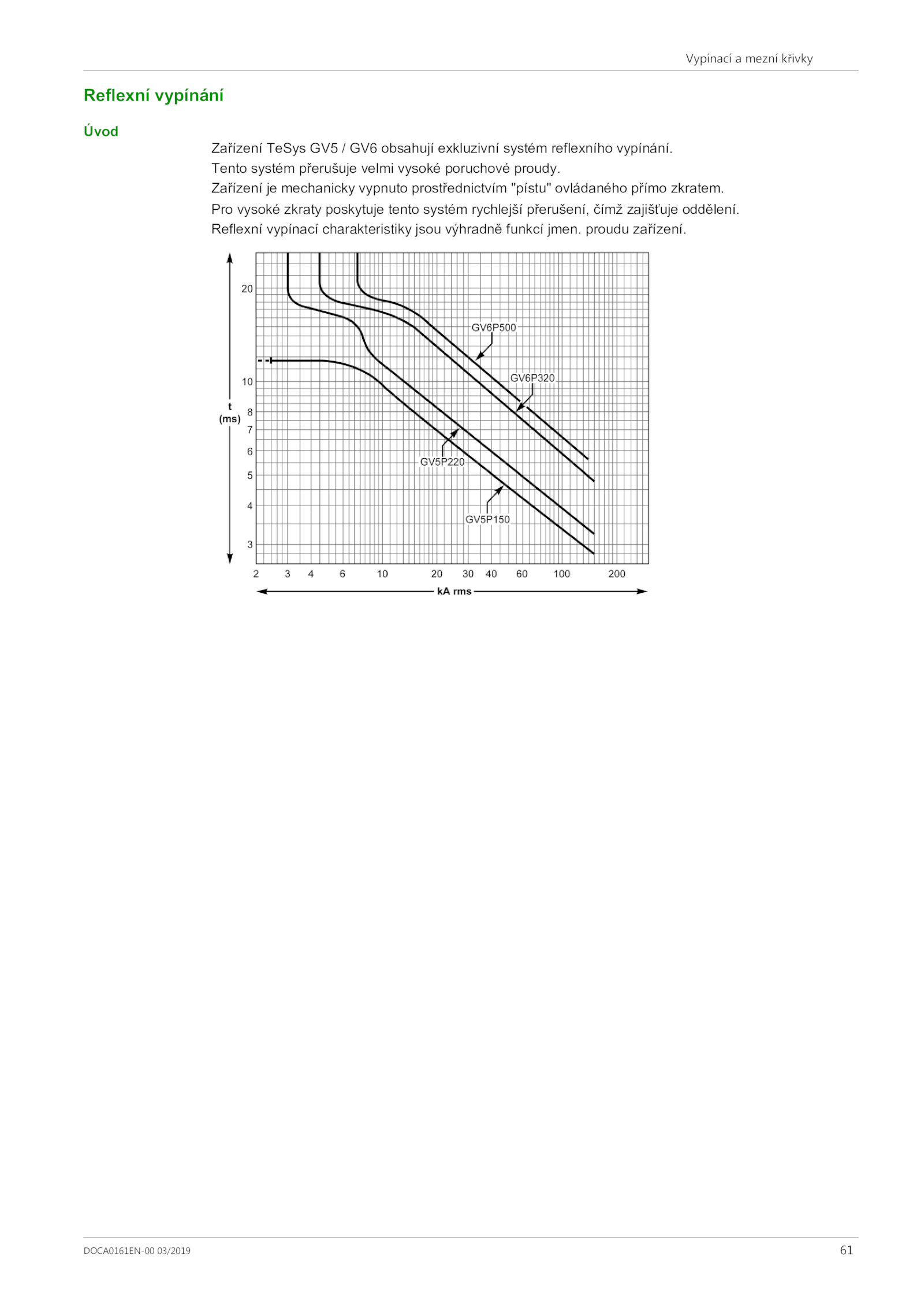 Vypínací a mezní křivky

Reflexní vypínání

Úvod

Zařízení TeSys GV5 / GV6 obsahují exkluzivní systém reflexního vypínání.
Tento systém přerušuje velmi vysoké poruchové proudy.
Zařízení je mechanicky vypnuto prostřednictvím "pístu" ovládaného přímo zkratem.
Pro vysoké zkraty poskytuje tento systém rychlejší přerušení, čímž zajišťuje oddělení.
Reflexní vypínací charakteristiky jsou výhradně funkcí jmen. proudu zařízení.

20
10
t
(ms)
8
7
6
5
4
3
GV6P500
GV6P320
GV5P220
GV5P150
2 3 4 6 10 20 30 40 60 100 200
kA rms

DOCA0161EN-00 03/2019
61